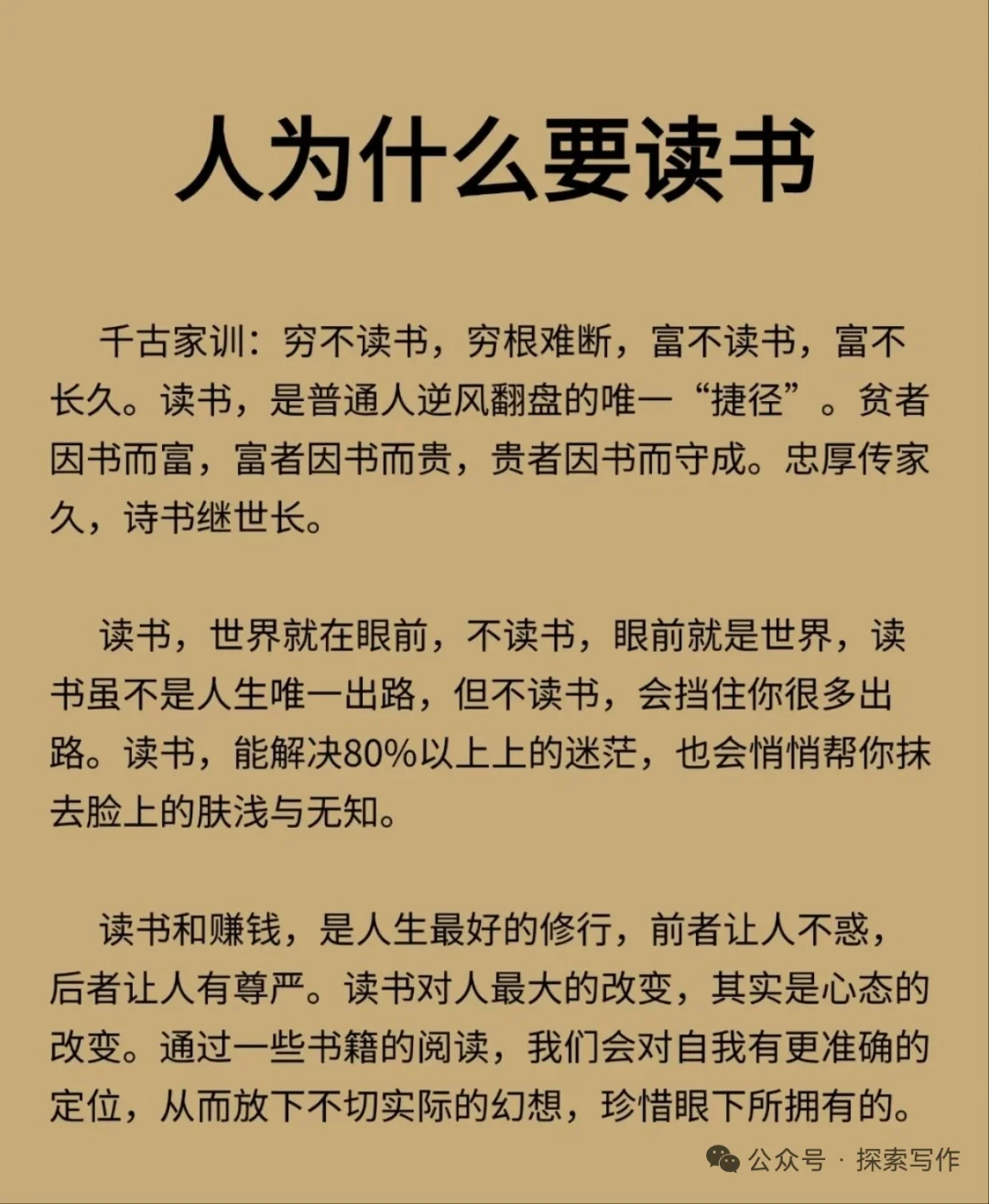 人为什么要读书

千古家训：穷不读书，穷根难断，富不读书，富不长久。读书，是普通人逆风翻盘的唯一“捷径”。贫者因书而富，富者因书而贵，贵者因书而守成。忠厚传家久，诗书继世长。

读书，世界就在眼前，不读书，眼前就是世界，读书虽不是人生唯一出路，但不读书，会挡住你很多出路。读书，能解决80%以上上的迷茫，也会悄悄帮你抹去脸上的肤浅与无知。

读书和赚钱，是人生最好的修行，前者让人不惑，后者让人有尊严。读书对人最大的改变，其实是心态的改变。通过一些书籍的阅读，我们会对自我有更准确的定位，从而放下不切实际的幻想，珍惜眼下所拥有的。

公众号 · 探索写作